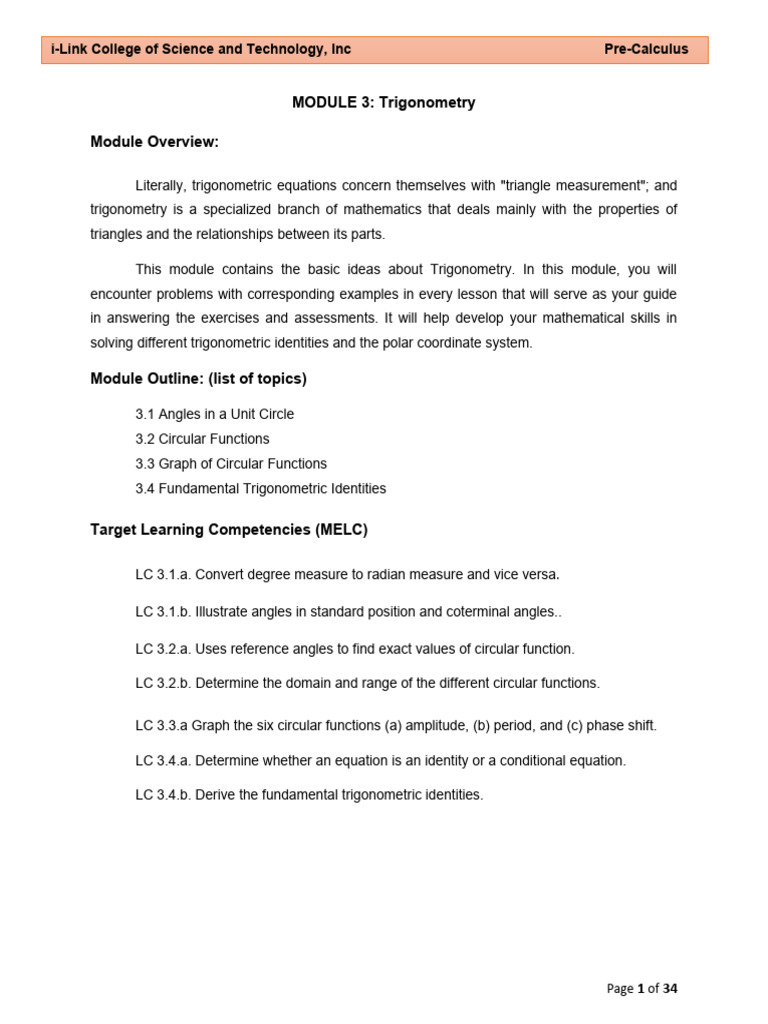 i-Link College of Science and Technology, Inc Pre-Calculus

MODULE 3: Trigonometry

Module Overview:

Literally, trigonometric equations concern themselves with "triangle measurement"; and trigonometry is a specialized branch of mathematics that deals mainly with the properties of triangles and the relationships between its parts.

This module contains the basic ideas about Trigonometry. In this module, you will encounter problems with corresponding examples in every lesson that will serve as your guide in answering the exercises and assessments. It will help develop your mathematical skills in solving different trigonometric identities and the polar coordinate system.

Module Outline: (list of topics)

3.1 Angles in a Unit Circle
3.2 Circular Functions
3.3 Graph of Circular Functions
3.4 Fundamental Trigonometric Identities

Target Learning Competencies (MELC)

LC 3.1.a. Convert degree measure to radian measure and vice versa.

LC 3.1.b. Illustrate angles in standard position and coterminal angles..

LC 3.2.a. Uses reference angles to find exact values of circular function.

LC 3.2.b. Determine the domain and range of the different circular functions.

LC 3.3.a Graph the six circular functions (a) amplitude, (b) period, and (c) phase shift.

LC 3.4.a. Determine whether an equation is an identity or a conditional equation.

LC 3.4.b. Derive the fundamental trigonometric identities.

Page 1 of 34